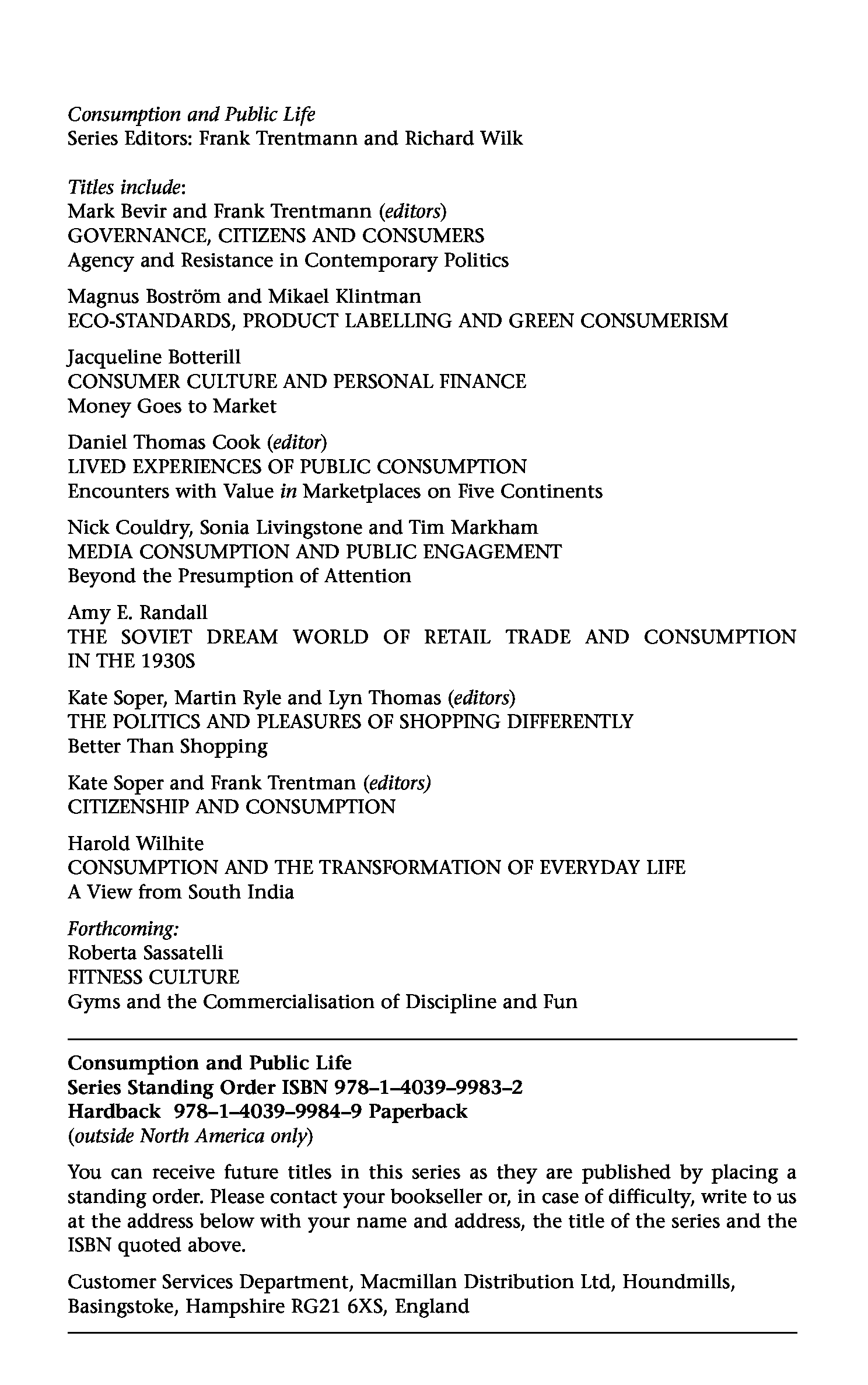 Consumption and Public Life
Series Editors: Frank Trentmann and Richard Wilk

Titles include:
Mark Bevir and Frank Trentmann (editors)
GOVERNANCE, CITIZENS AND CONSUMERS
Agency and Resistance in Contemporary Politics

Magnus Boström and Mikael Klintman
ECO-STANDARDS, PRODUCT LABELLING AND GREEN CONSUMERISM

Jacqueline Botterill
CONSUMER CULTURE AND PERSONAL FINANCE
Money Goes to Market

Daniel Thomas Cook (editor)
LIVED EXPERIENCES OF PUBLIC CONSUMPTION
Encounters with Value in Marketplaces on Five Continents

Nick Couldry, Sonia Livingstone and Tim Markham
MEDIA CONSUMPTION AND PUBLIC ENGAGEMENT
Beyond the Presumption of Attention

Amy E. Randall
THE SOVIET DREAM WORLD OF RETAIL TRADE AND CONSUMPTION IN THE 1930S

Kate Soper, Martin Ryle and Lyn Thomas (editors)
THE POLITICS AND PLEASURES OF SHOPPING DIFFERENTLY
Better Than Shopping

Kate Soper and Frank Trentman (editors)
CITIZENSHIP AND CONSUMPTION

Harold Wilhite
CONSUMPTION AND THE TRANSFORMATION OF EVERYDAY LIFE
A View from South India

Forthcoming:
Roberta Sassatelli
FITNESS CULTURE
Gyms and the Commercialisation of Discipline and Fun

Consumption and Public Life
Series Standing Order ISBN 978–1–4039–9983–2
Hardback 978–1–4039–9984–9 Paperback
(outside North America only)

You can receive future titles in this series as they are published by placing a standing order. Please contact your bookseller or, in case of difficulty, write to us at the address below with your name and address, the title of the series and the ISBN quoted above.

Customer Services Department, Macmillan Distribution Ltd, Houndmills, Basingstoke, Hampshire RG21 6XS, England